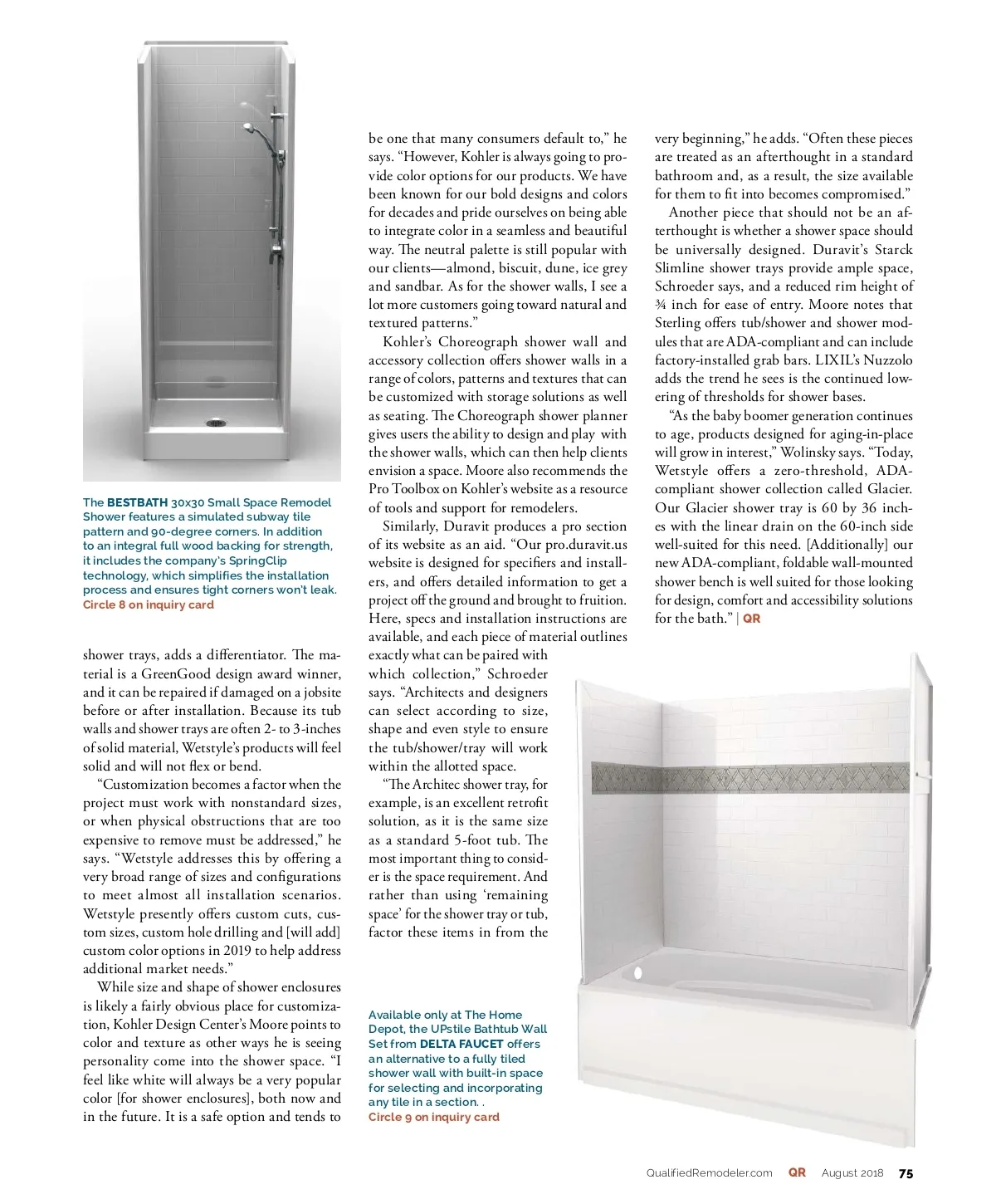 The BESTBATH 30x30 Small Space Remodel Shower features a simulated subway tile pattern and 90-degree corners. In addition to an integral full wood backing for strength, it includes the company's SpringClip technology, which simplifies the installation process and ensures tight corners won't leak.
Circle 8 on inquiry card

shower trays, adds a differentiator. The material is a GreenGood design award winner, and it can be repaired if damaged on a jobsite before or after installation. Because its tub walls and shower trays are often 2- to 3-inches of solid material, Wetstyle's products will feel solid and will not flex or bend.

"Customization becomes a factor when the project must work with nonstandard sizes, or when physical obstructions that are too expensive to remove must be addressed," he says. "Wetstyle addresses this by offering a very broad range of sizes and configurations to meet almost all installation scenarios. Wetstyle presently offers custom cuts, custom sizes, custom hole drilling and [will add] custom color options in 2019 to help address additional market needs."

While size and shape of shower enclosures is likely a fairly obvious place for customization, Kohler Design Center's Moore points to color and texture as other ways he is seeing personality come into the shower space. "I feel like white will always be a very popular color [for shower enclosures], both now and in the future. It is a safe option and tends to be one that many consumers default to," he says. "However, Kohler is always going to provide color options for our products. We have been known for our bold designs and colors for decades and pride ourselves on being able to integrate color in a seamless and beautiful way. The neutral palette is still popular with our clients—almond, biscuit, dune, ice grey and sandbar. As for the shower walls, I see a lot more customers going toward natural and textured patterns."

Kohler's Choreograph shower wall and accessory collection offers shower walls in a range of colors, patterns and textures that can be customized with storage solutions as well as seating. The Choreograph shower planner gives users the ability to design and play with the shower walls, which can then help clients envision a space. Moore also recommends the Pro Toolbox on Kohler's website as a resource of tools and support for remodelers.

Similarly, Duravit produces a pro section of its website as an aid. "Our pro.duravit.us website is designed for specifiers and installers, and offers detailed information to get a project off the ground and brought to fruition. Here, specs and installation instructions are available, and each piece of material outlines exactly what can be paired with which collection," Schroeder says. "Architects and designers can select according to size, shape and even style to ensure the tub/shower/tray will work within the allotted space.

"The Architec shower tray, for example, is an excellent retrofit solution, as it is the same size as a standard 5-foot tub. The most important thing to consider is the space requirement. And rather than using 'remaining space' for the shower tray or tub, factor these items in from the very beginning," he adds. "Often these pieces are treated as an afterthought in a standard bathroom and, as a result, the size available for them to fit into becomes compromised."

Another piece that should not be an afterthought is whether a shower space should be universally designed. Duravit's Starck Slimline shower trays provide ample space, Schroeder says, and a reduced rim height of ¾ inch for ease of entry. Moore notes that Sterling offers tub/shower and shower modules that are ADA-compliant and can include factory-installed grab bars. LIXIL's Nuzzolo adds the trend he sees is the continued lowering of thresholds for shower bases.

"As the baby boomer generation continues to age, products designed for aging-in-place will grow in interest," Wolinsky says. "Today, Wetstyle offers a zero-threshold, ADA-compliant shower collection called Glacier. Our Glacier shower tray is 60 by 36 inches with the linear drain on the 60-inch side well-suited for this need. [Additionally] our new ADA-compliant, foldable wall-mounted shower bench is well suited for those looking for design, comfort and accessibility solutions for the bath." | QR

Available only at The Home Depot, the UPstile Bathtub Wall Set from DELTA FAUCET offers an alternative to a fully tiled shower wall with built-in space for selecting and incorporating any tile in a section. .
Circle 9 on inquiry card

QualifiedRemodeler.com QR August 2018 75